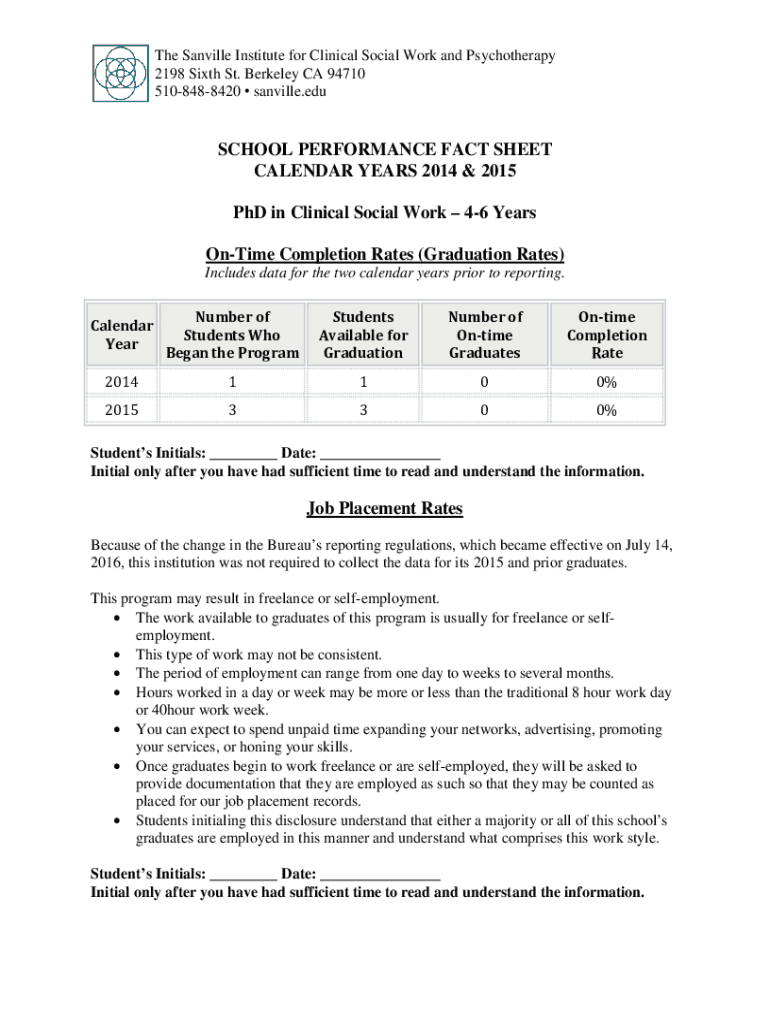 The Sanville Institute for Clinical Social Work and Psychotherapy
2198 Sixth St. Berkeley CA 94710
510-848-8420 • sanville.edu

SCHOOL PERFORMANCE FACT SHEET
CALENDAR YEARS 2014 & 2015

PhD in Clinical Social Work – 4-6 Years

On-Time Completion Rates (Graduation Rates)

Includes data for the two calendar years prior to reporting.

| Calendar Year | Number of Students Who Began the Program | Students Available for Graduation | Number of On-time Graduates | On-time Completion Rate |
|---|---|---|---|---|
| 2014 | 1 | 1 | 0 | 0% |
| 2015 | 3 | 3 | 0 | 0% |

Student's Initials: _________ Date: ________________
Initial only after you have had sufficient time to read and understand the information.

Job Placement Rates

Because of the change in the Bureau's reporting regulations, which became effective on July 14, 2016, this institution was not required to collect the data for its 2015 and prior graduates.

This program may result in freelance or self-employment.
• The work available to graduates of this program is usually for freelance or self-employment.
• This type of work may not be consistent.
• The period of employment can range from one day to weeks to several months.
• Hours worked in a day or week may be more or less than the traditional 8 hour work day or 40hour work week.
• You can expect to spend unpaid time expanding your networks, advertising, promoting your services, or honing your skills.
• Once graduates begin to work freelance or are self-employed, they will be asked to provide documentation that they are employed as such so that they may be counted as placed for our job placement records.
• Students initialing this disclosure understand that either a majority or all of this school's graduates are employed in this manner and understand what comprises this work style.

Student's Initials: _________ Date: ________________
Initial only after you have had sufficient time to read and understand the information.